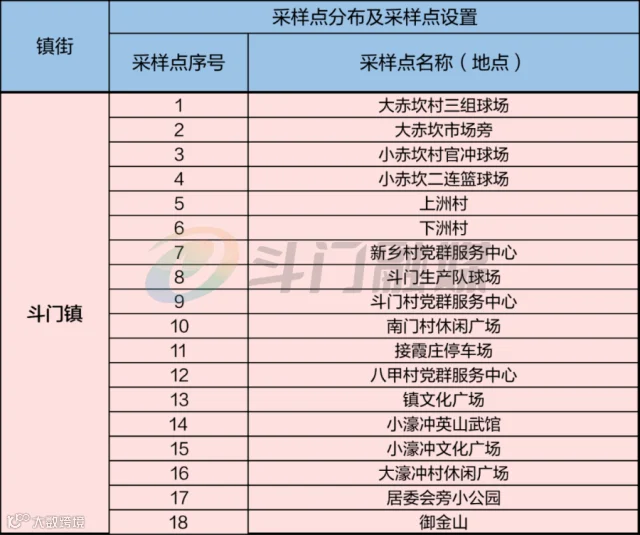 | 镇街 | 采样点分布及采样点设置 | |
|---|---|---|
| | 采样点序号 | 采样点名称（地点） |
| 斗门镇 | 1 | 大赤坎村三组球场 |
| | 2 | 大赤坎市场旁 |
| | 3 | 小赤坎村官冲球场 |
| | 4 | 小赤坎二连篮球场 |
| | 5 | 上洲村 |
| | 6 | 下洲村 |
| | 7 | 新乡村党群服务中心 |
| | 8 | 斗门生产队球场 |
| | 9 | 斗门村党群服务中心 |
| | 10 | 南门村休闲广场 |
| | 11 | 接霞庄停车场 |
| | 12 | 八甲村党群服务中心 |
| | 13 | 镇文化广场 |
| | 14 | 小濠冲英山武馆 |
| | 15 | 小濠冲文化广场 |
| | 16 | 大濠冲村休闲广场 |
| | 17 | 居委会旁小公园 |
| | 18 | 御金山 |

斗门融媒

大数跨境